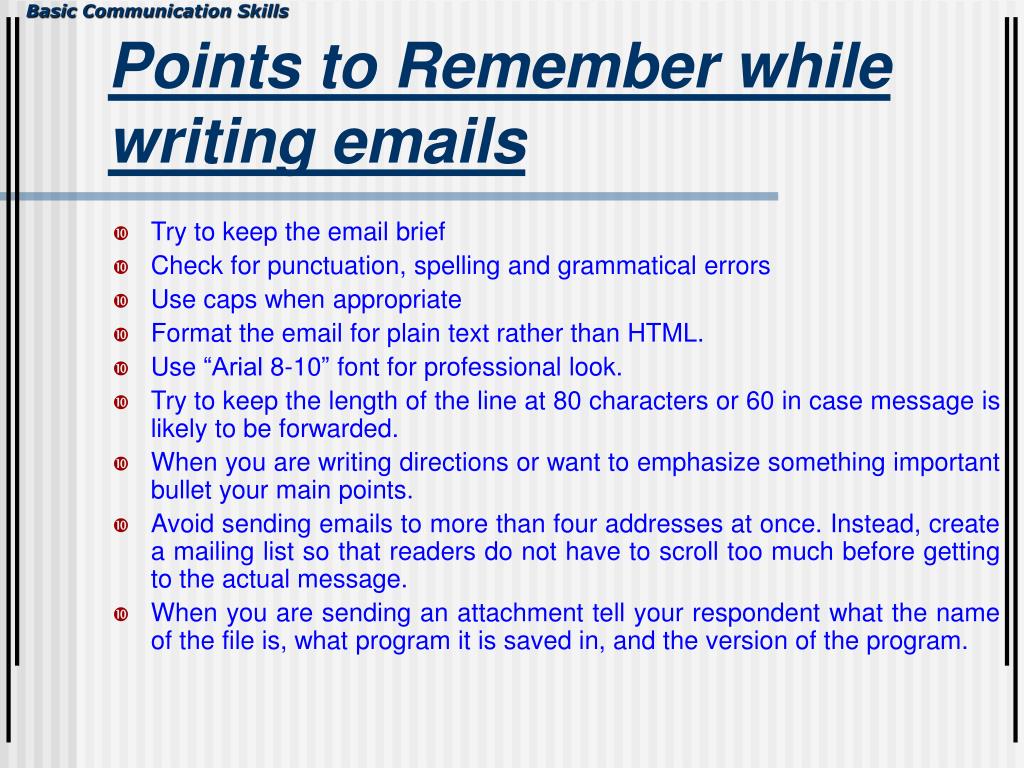 Basic Communication Skills

Points to Remember while writing emails

- Try to keep the email brief
- Check for punctuation, spelling and grammatical errors
- Use caps when appropriate
- Format the email for plain text rather than HTML.
- Use “Arial 8-10” font for professional look.
- Try to keep the length of the line at 80 characters or 60 in case message is likely to be forwarded.
- When you are writing directions or want to emphasize something important bullet your main points.
- Avoid sending emails to more than four addresses at once. Instead, create a mailing list so that readers do not have to scroll too much before getting to the actual message.
- When you are sending an attachment tell your respondent what the name of the file is, what program it is saved in, and the version of the program.